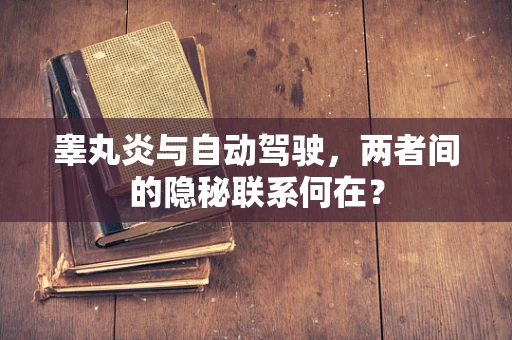 睾丸炎与自动驾驶，两者间的隐秘联系何在？